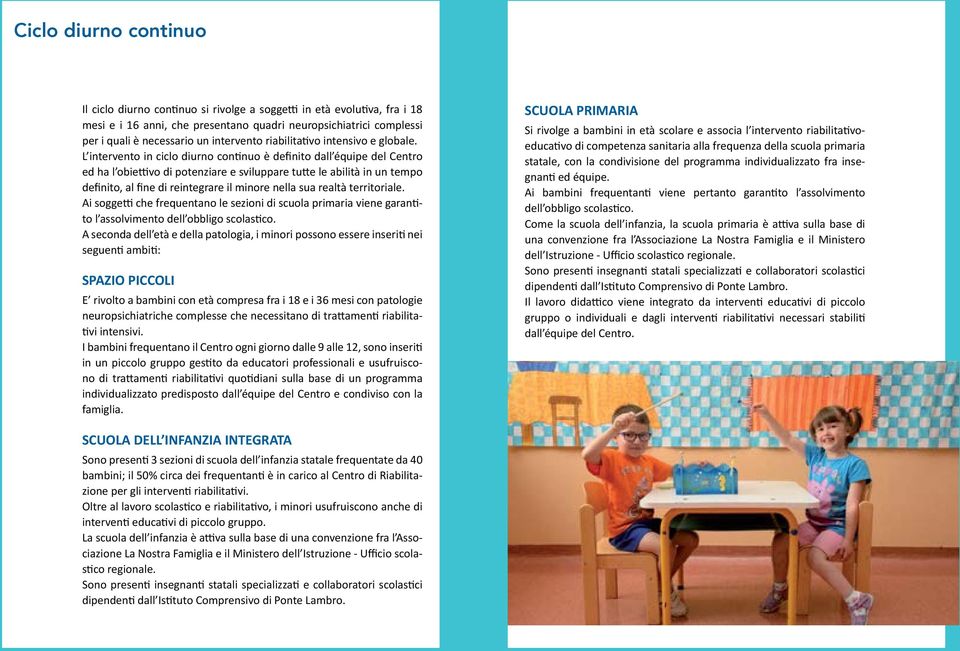 Ciclo diurno continuo

Il ciclo diurno continuo si rivolge a soggetti in età evolutiva, fra i 18 mesi e i 16 anni, che presentano quadri neuropsichiatrici complessi per i quali è necessario un intervento riabilitativo intensivo e globale.
L'intervento in ciclo diurno continuo è definito dall'équipe del Centro ed ha l'obiettivo di potenziare e sviluppare tutte le abilità in un tempo definito, al fine di reintegrare il minore nella sua realtà territoriale.
Ai soggetti che frequentano le sezioni di scuola primaria viene garantito l'assolvimento dell'obbligo scolastico.
A seconda dell'età e della patologia, i minori possono essere inseriti nei seguenti ambiti:

SPAZIO PICCOLI
E' rivolto a bambini con età compresa fra i 18 e i 36 mesi con patologie neuropsichiatriche complesse che necessitano di trattamenti riabilitativi intensivi.
I bambini frequentano il Centro ogni giorno dalle 9 alle 12, sono inseriti in un piccolo gruppo gestito da educatori professionali e usufruiscono di trattamenti riabilitativi quotidiani sulla base di un programma individualizzato predisposto dall'équipe del Centro e condiviso con la famiglia.

SCUOLA DELL'INFANZIA INTEGRATA
Sono presenti 3 sezioni di scuola dell'infanzia statale frequentate da 40 bambini; il 50% circa dei frequentanti è in carico al Centro di Riabilitazione per gli interventi riabilitativi.
Oltre al lavoro scolastico e riabilitativo, i minori usufruiscono anche di interventi educativi di piccolo gruppo.
La scuola dell'infanzia è attiva sulla base di una convenzione fra l'Associazione La Nostra Famiglia e il Ministero dell'Istruzione - Ufficio scolastico regionale.
Sono presenti insegnanti statali specializzati e collaboratori scolastici dipendenti dall'Istituto Comprensivo di Ponte Lambro.

SCUOLA PRIMARIA
Si rivolge a bambini in età scolare e associa l'intervento riabilitativo-educativo di competenza sanitaria alla frequenza della scuola primaria statale, con la condivisione del programma individualizzato fra insegnanti ed équipe.
Ai bambini frequentanti viene pertanto garantito l'assolvimento dell'obbligo scolastico.
Come la scuola dell'infanzia, la scuola primaria è attiva sulla base di una convenzione fra l'Associazione La Nostra Famiglia e il Ministero dell'Istruzione - Ufficio scolastico regionale.
Sono presenti insegnanti statali specializzati e collaboratori scolastici dipendenti dall'Istituto Comprensivo di Ponte Lambro.
Il lavoro didattico viene integrato da interventi educativi di piccolo gruppo o individuali e dagli interventi riabilitativi necessari stabiliti dall'équipe del Centro.